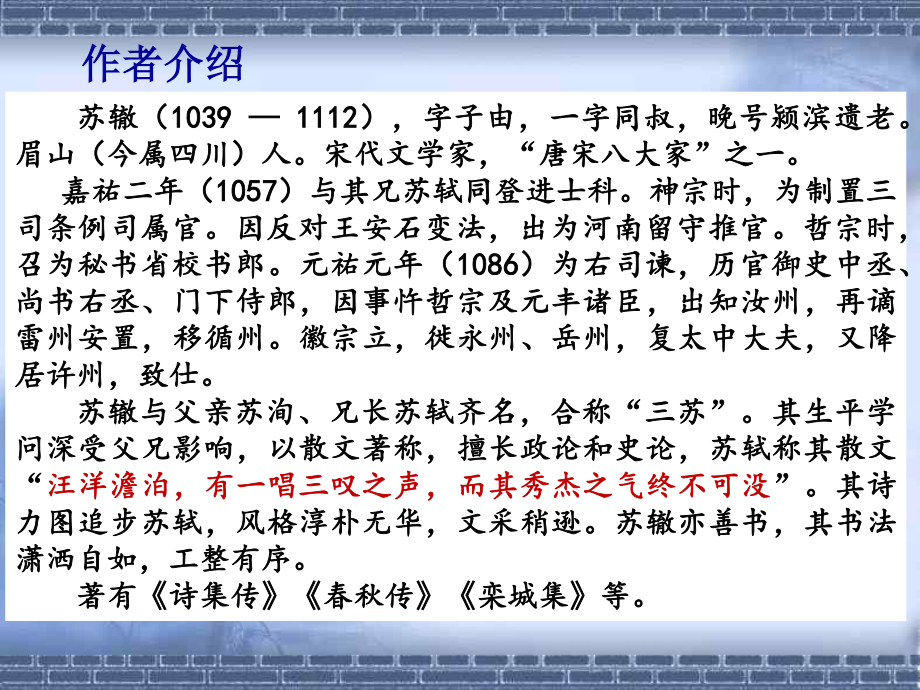 作者介绍

苏辙（1039 — 1112），字子由，一字同叔，晚号颍滨遗老。眉山（今属四川）人。宋代文学家，“唐宋八大家”之一。

嘉祐二年（1057）与其兄苏轼同登进士科。神宗时，为制置三司条例司属官。因反对王安石变法，出为河南留守推官。哲宗时，召为秘书省校书郎。元祐元年（1086）为右司谏，历官御史中丞、尚书右丞、门下侍郎，因事忤哲宗及元丰诸臣，出知汝州，再谪雷州安置，移循州。徽宗立，徙永州、岳州，复太中大夫，又降居许州，致仕。

苏辙与父亲苏洵、兄长苏轼齐名，合称“三苏”。其生平学问深受父兄影响，以散文著称，擅长政论和史论，苏轼称其散文“汪洋澹泊，有一唱三叹之声，而其秀杰之气终不可没”。其诗力图追步苏轼，风格淳朴无华，文采稍逊。苏辙亦善书，其书法潇洒自如，工整有序。

著有《诗集传》《春秋传》《栾城集》等。